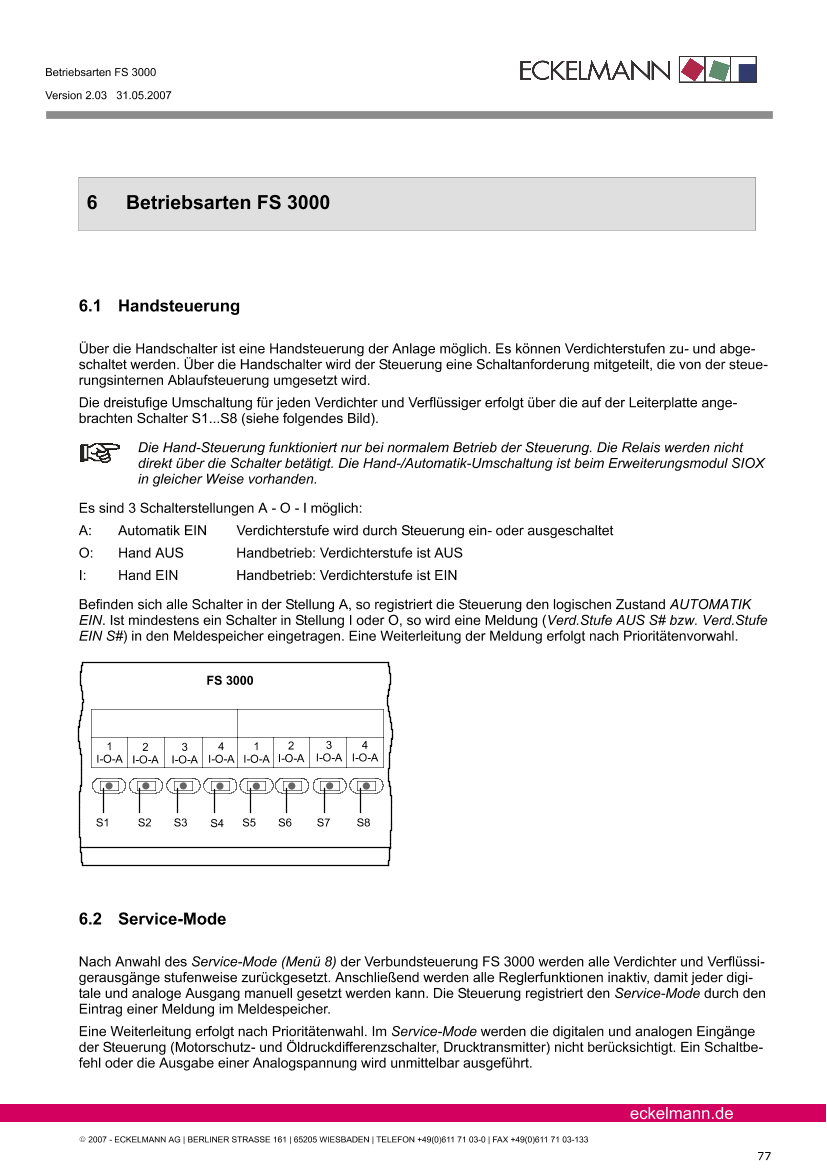 Betriebsarten FS 3000

Version 2.03 31.05.2007

ECKELMANN

6 Betriebsarten FS 3000

6.1 Handsteuerung

Über die Handschalter ist eine Handsteuerung der Anlage möglich. Es können Verdichterstufen zu- und abgeschaltet werden. Über die Handschalter wird der Steuerung eine Schaltanforderung mitgeteilt, die von der steuerungsinternen Ablaufsteuerung umgesetzt wird.

Die dreistufige Umschaltung für jeden Verdichter und Verflüssiger erfolgt über die auf der Leiterplatte angebrachten Schalter S1...S8 (siehe folgendes Bild).

Die Hand-Steuerung funktioniert nur bei normalem Betrieb der Steuerung. Die Relais werden nicht direkt über die Schalter betätigt. Die Hand-/Automatik-Umschaltung ist beim Erweiterungsmodul SIOX in gleicher Weise vorhanden.

Es sind 3 Schalterstellungen A - O - I möglich:

A: Automatik EIN Verdichterstufe wird durch Steuerung ein- oder ausgeschaltet

O: Hand AUS Handbetrieb: Verdichterstufe ist AUS

I: Hand EIN Handbetrieb: Verdichterstufe ist EIN

Befinden sich alle Schalter in der Stellung A, so registriert die Steuerung den logischen Zustand AUTOMATIK EIN. Ist mindestens ein Schalter in Stellung I oder O, so wird eine Meldung (Verd.Stufe AUS S# bzw. Verd.Stufe EIN S#) in den Meldespeicher eingetragen. Eine Weiterleitung der Meldung erfolgt nach Prioritätenvorwahl.

FS 3000

1
I-O-A
2
I-O-A
3
I-O-A
4
I-O-A
1
I-O-A
2
I-O-A
3
I-O-A
4
I-O-A

S1 S2 S3 S4 S5 S6 S7 S8

6.2 Service-Mode

Nach Anwahl des Service-Mode (Menü 8) der Verbundsteuerung FS 3000 werden alle Verdichter und Verflüssigerausgänge stufenweise zurückgesetzt. Anschließend werden alle Reglerfunktionen inaktiv, damit jeder digitale und analoge Ausgang manuell gesetzt werden kann. Die Steuerung registriert den Service-Mode durch den Eintrag einer Meldung im Meldespeicher.

Eine Weiterleitung erfolgt nach Prioritätenwahl. Im Service-Mode werden die digitalen und analogen Eingänge der Steuerung (Motorschutz- und Öldruckdifferenzschalter, Drucktransmitter) nicht berücksichtigt. Ein Schaltbefehl oder die Ausgabe einer Analogspannung wird unmittelbar ausgeführt.

eckelmann.de

© 2007 - ECKELMANN AG | BERLINER STRASSE 161 | 65205 WIESBADEN | TELEFON +49(0)611 71 03-0 | FAX +49(0)611 71 03-133

77